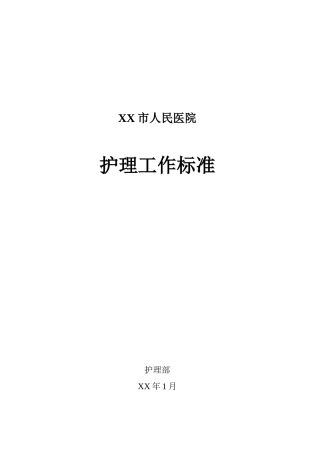 XX 市人民医院

护理工作标准

护理部

XX 年 1 月